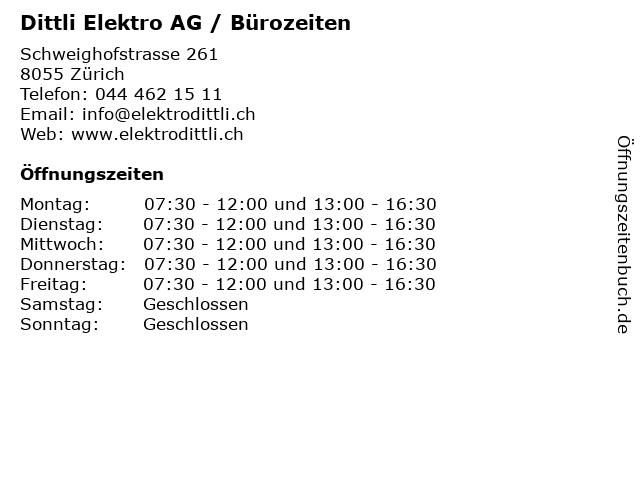 Dittli Elektro AG / Bürozeiten

Schweighofstrasse 261
8055 Zürich
Telefon: 044 462 15 11
Email: info@elektrodittli.ch
Web: www.elektrodittli.ch

Öffnungszeiten

Montag: 07:30 - 12:00 und 13:00 - 16:30
Dienstag: 07:30 - 12:00 und 13:00 - 16:30
Mittwoch: 07:30 - 12:00 und 13:00 - 16:30
Donnerstag: 07:30 - 12:00 und 13:00 - 16:30
Freitag: 07:30 - 12:00 und 13:00 - 16:30
Samstag: Geschlossen
Sonntag: Geschlossen

Öffnungszeitenbuch.de